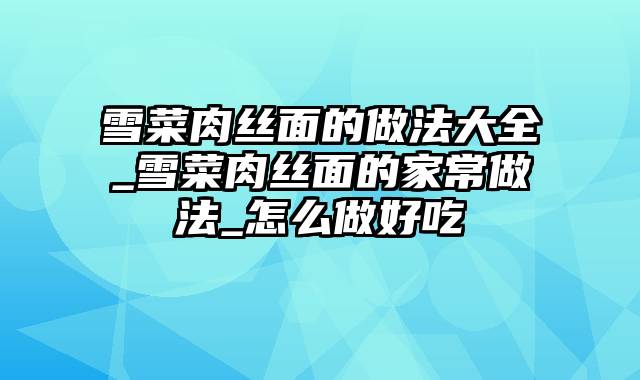 雪菜肉丝面的做法大全_雪菜肉丝面的家常做法_怎么做好吃